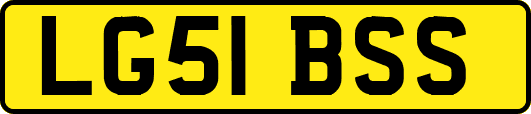 LG51 BSS